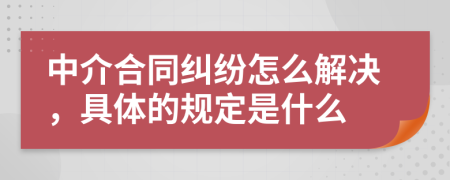 中介合同纠纷怎么解决，具体的规定是什么